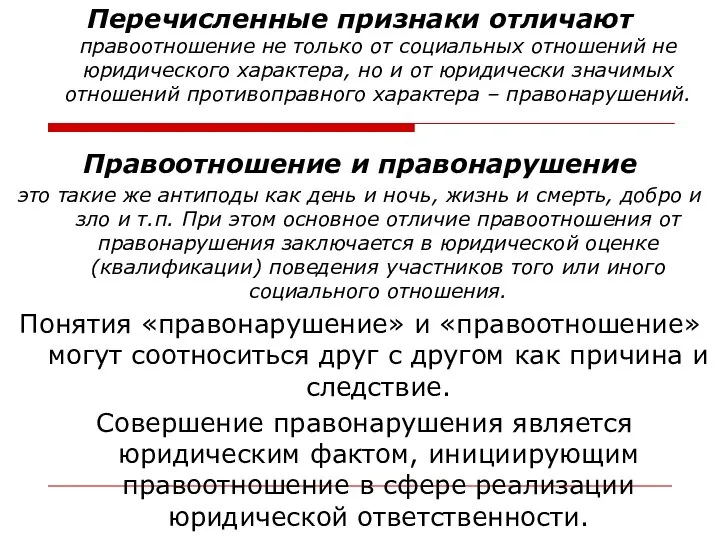 Перечисленные признаки отличают правоотношение не только от социальных отношений не юридического характера, но и от юридически значимых отношений противоправного характера – правонарушений.

Правоотношение и правонарушение это такие же антиподы как день и ночь, жизнь и смерть, добро и зло и т.п. При этом основное отличие правоотношения от правонарушения заключается в юридической оценке (квалификации) поведения участников того или иного социального отношения.

Понятия «правонарушение» и «правоотношение» могут соотноситься друг с другом как причина и следствие.

Совершение правонарушения является юридическим фактом, инициирующим правоотношение в сфере реализации юридической ответственности.